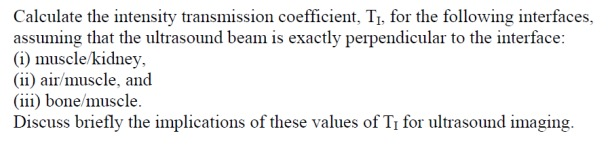 Calculate the intensity transmission coefficient, $T_I$, for the following interfaces, assuming that the ultrasound beam is exactly perpendicular to the interface:
(i) muscle/kidney,
(ii) air/muscle, and
(iii) bone/muscle.
Discuss briefly the implications of these values of $T_I$ for ultrasound imaging.